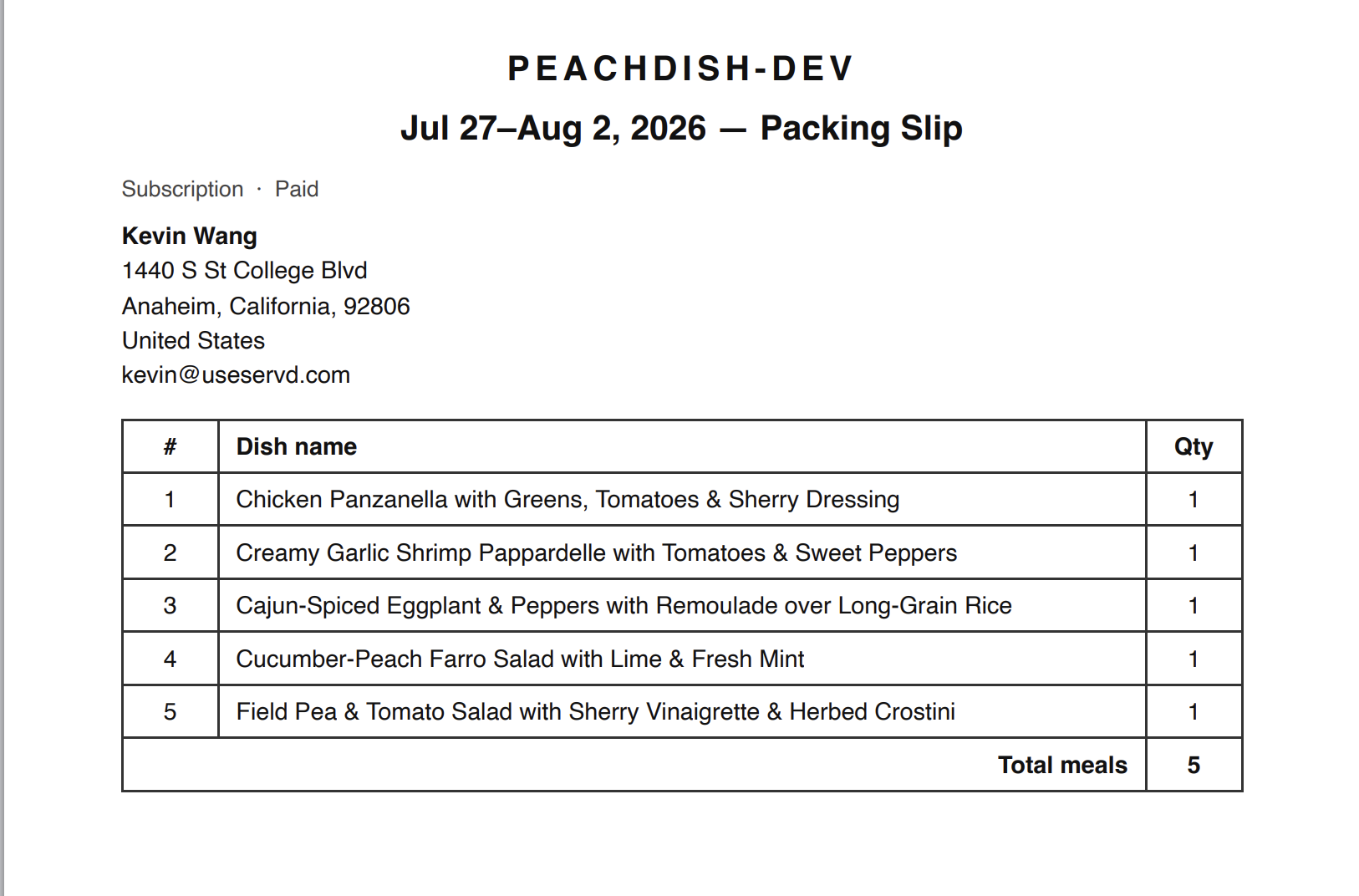 PEACHDISH-DEV

Jul 27–Aug 2, 2026 — Packing Slip

Subscription · Paid

Kevin Wang
1440 S St College Blvd
Anaheim, California, 92806
United States
kevin@useservd.com

| # | Dish name | Qty |
|---|---|---|
| 1 | Chicken Panzanella with Greens, Tomatoes & Sherry Dressing | 1 |
| 2 | Creamy Garlic Shrimp Pappardelle with Tomatoes & Sweet Peppers | 1 |
| 3 | Cajun-Spiced Eggplant & Peppers with Remoulade over Long-Grain Rice | 1 |
| 4 | Cucumber-Peach Farro Salad with Lime & Fresh Mint | 1 |
| 5 | Field Pea & Tomato Salad with Sherry Vinaigrette & Herbed Crostini | 1 |
| | Total meals | 5 |